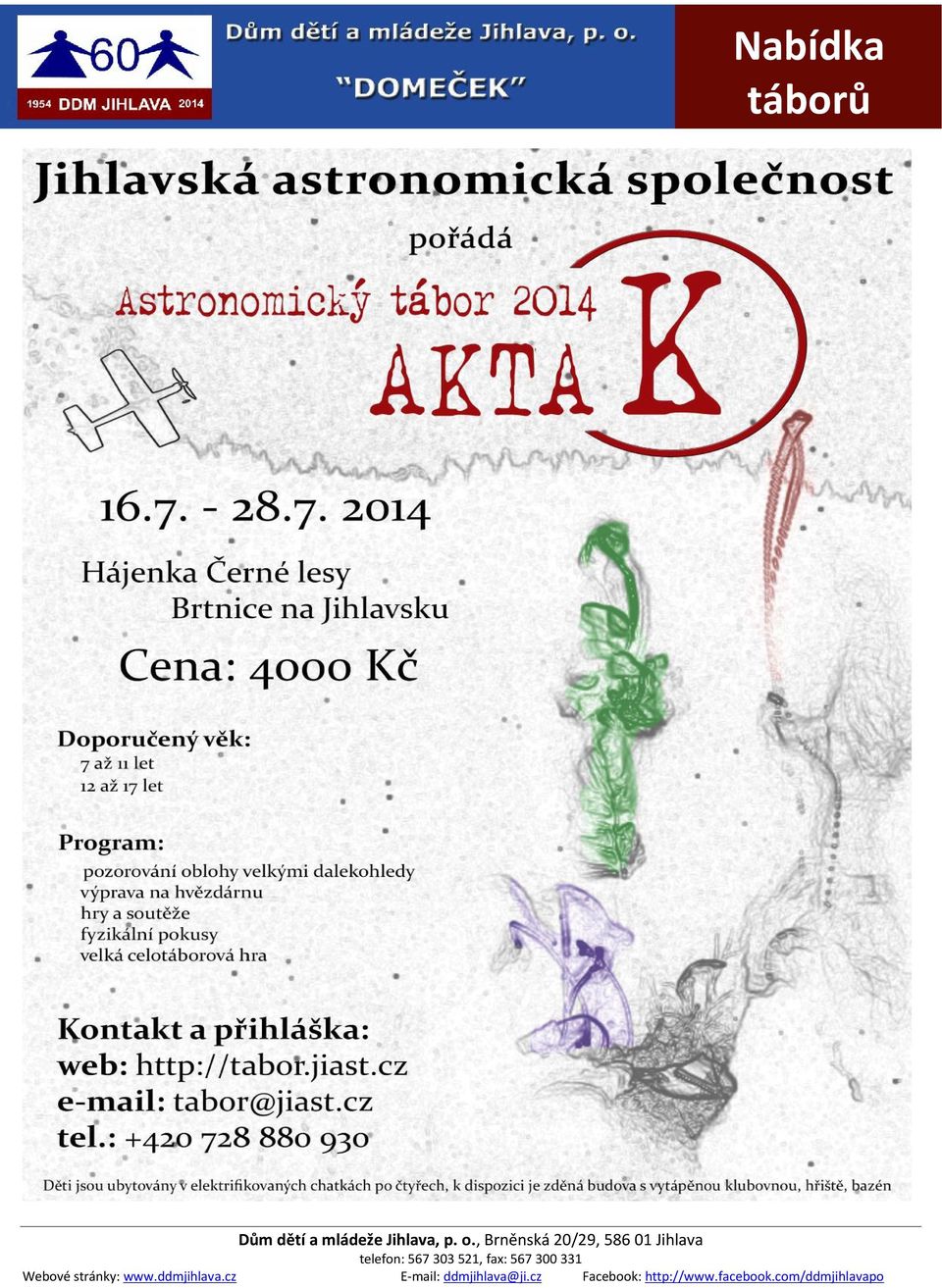 60
1954 DDM JIHLAVA 2014

Dům dětí a mládeže Jihlava, p. o.
"DOMEČEK"

Nabídka táborů

Jihlavská astronomická společnost
pořádá
Astronomický tábor 2014
AKTA K

16.7. - 28.7. 2014
Hájenka Černé lesy
Brtnice na Jihlavsku
Cena: 4000 Kč

Doporučený věk:
7 až 11 let
12 až 17 let

Program:
pozorování oblohy velkými dalekohledy
výprava na hvězdárnu
hry a soutěže
fyzikální pokusy
velká celotáborová hra

Kontakt a přihláška:
web: http://tabor.jiast.cz
e-mail: tabor@jiast.cz
tel.: +420 728 880 930

Děti jsou ubytovány v elektrifikovaných chatkách po čtyřech, k dispozici je zděná budova s vytápěnou klubovnou, hřiště, bazén

Dům dětí a mládeže Jihlava, p. o., Brněnská 20/29, 586 01 Jihlava
telefon: 567 303 521, fax: 567 300 331
Webové stránky: www.ddmjihlava.cz E-mail: ddmjihlava@ji.cz Facebook: http://www.facebook.com/ddmjihlavapo